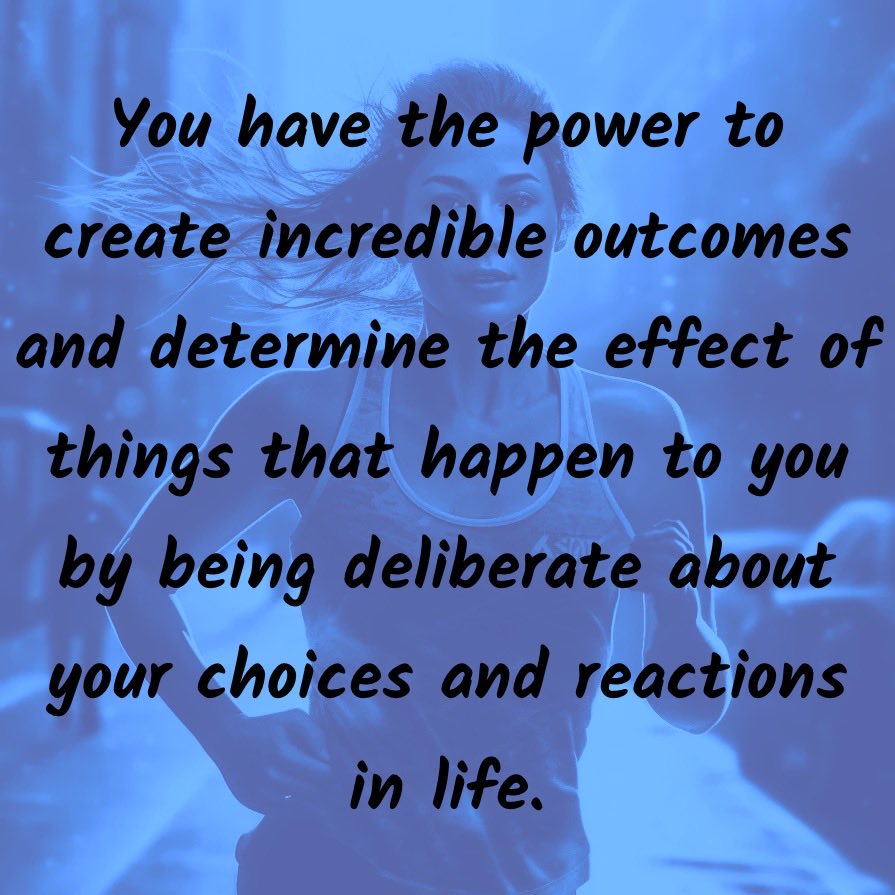 You have the power to create incredible outcomes and determine the effect of things that happen to you by being deliberate about your choices and reactions in life.